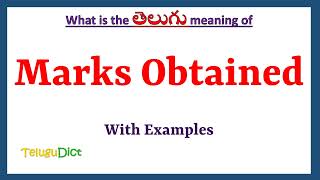 What is the తెలుగు meaning of

Marks Obtained

With Examples

TeluguDict